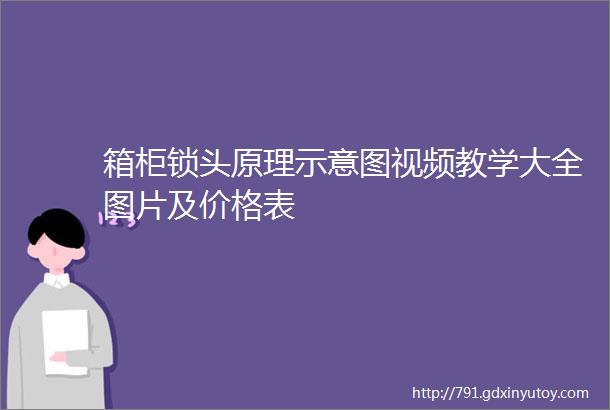 箱柜锁头原理示意图视频教学大全图片及价格表

http://791.gdxinyutoy.com